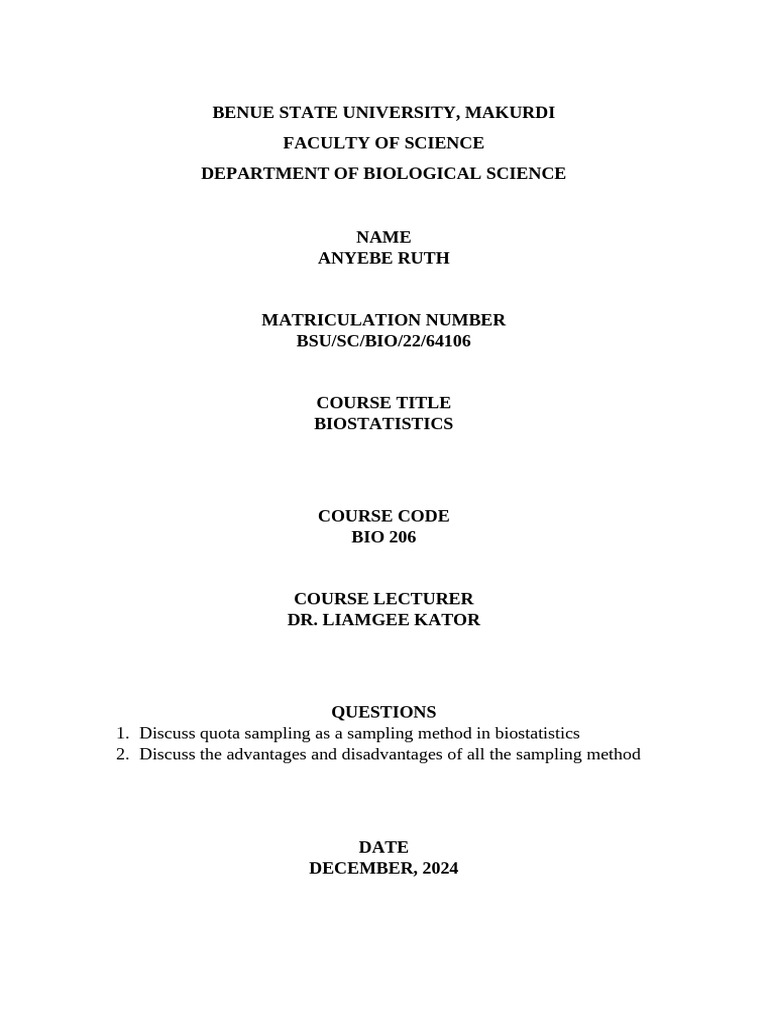 BENUE STATE UNIVERSITY, MAKURDI
FACULTY OF SCIENCE
DEPARTMENT OF BIOLOGICAL SCIENCE

NAME
ANYEBE RUTH

MATRICULATION NUMBER
BSU/SC/BIO/22/64106

COURSE TITLE
BIOSTATISTICS

COURSE CODE
BIO 206

COURSE LECTURER
DR. LIAMGEE KATOR

QUESTIONS
1. Discuss quota sampling as a sampling method in biostatistics
2. Discuss the advantages and disadvantages of all the sampling method

DATE
DECEMBER, 2024